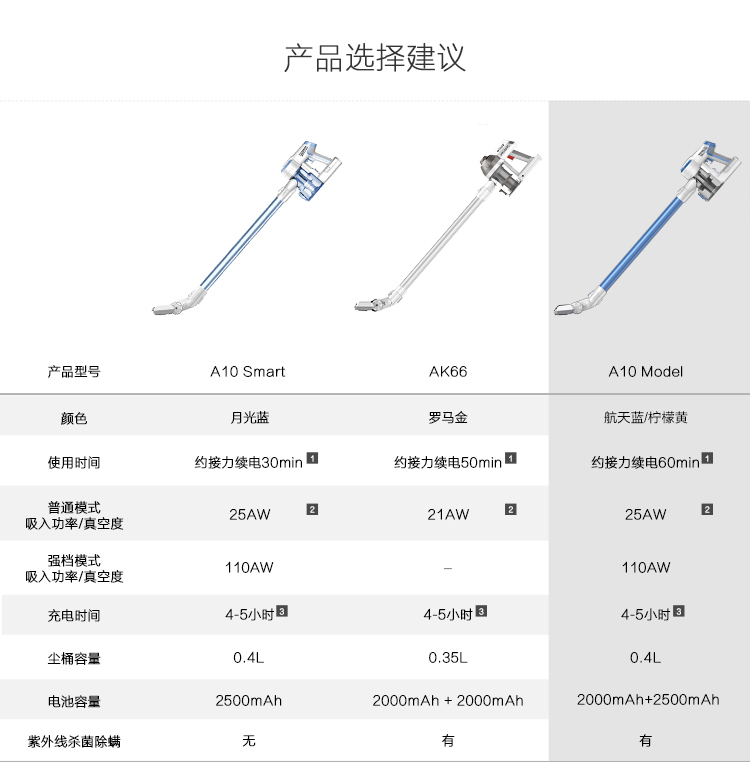 产品选择建议

| 产品型号 | A10 Smart | AK66 | A10 Model |
|---|---|---|---|
| 颜色 | 月光蓝 | 罗马金 | 航天蓝/柠檬黄 |
| 使用时间 | 约接力续电30min 1 | 约接力续电50min 1 | 约接力续电60min 1 |
| 普通模式 吸入功率/真空度 | 25AW 2 | 21AW 2 | 25AW 2 |
| 强档模式 吸入功率/真空度 | 110AW | – | 110AW |
| 充电时间 | 4-5小时 3 | 4-5小时 3 | 4-5小时 3 |
| 尘桶容量 | 0.4L | 0.35L | 0.4L |
| 电池容量 | 2500mAh | 2000mAh + 2000mAh | 2000mAh+2500mAh |
| 紫外线杀菌除螨 | 无 | 有 | 有 |